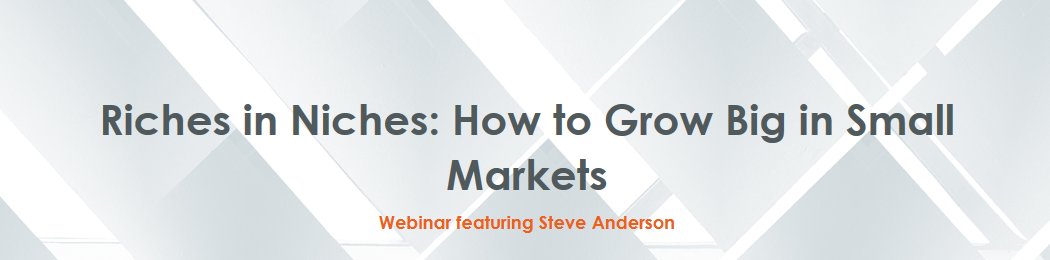 Riches in Niches: How to Grow Big in Small Markets

Webinar featuring Steve Anderson